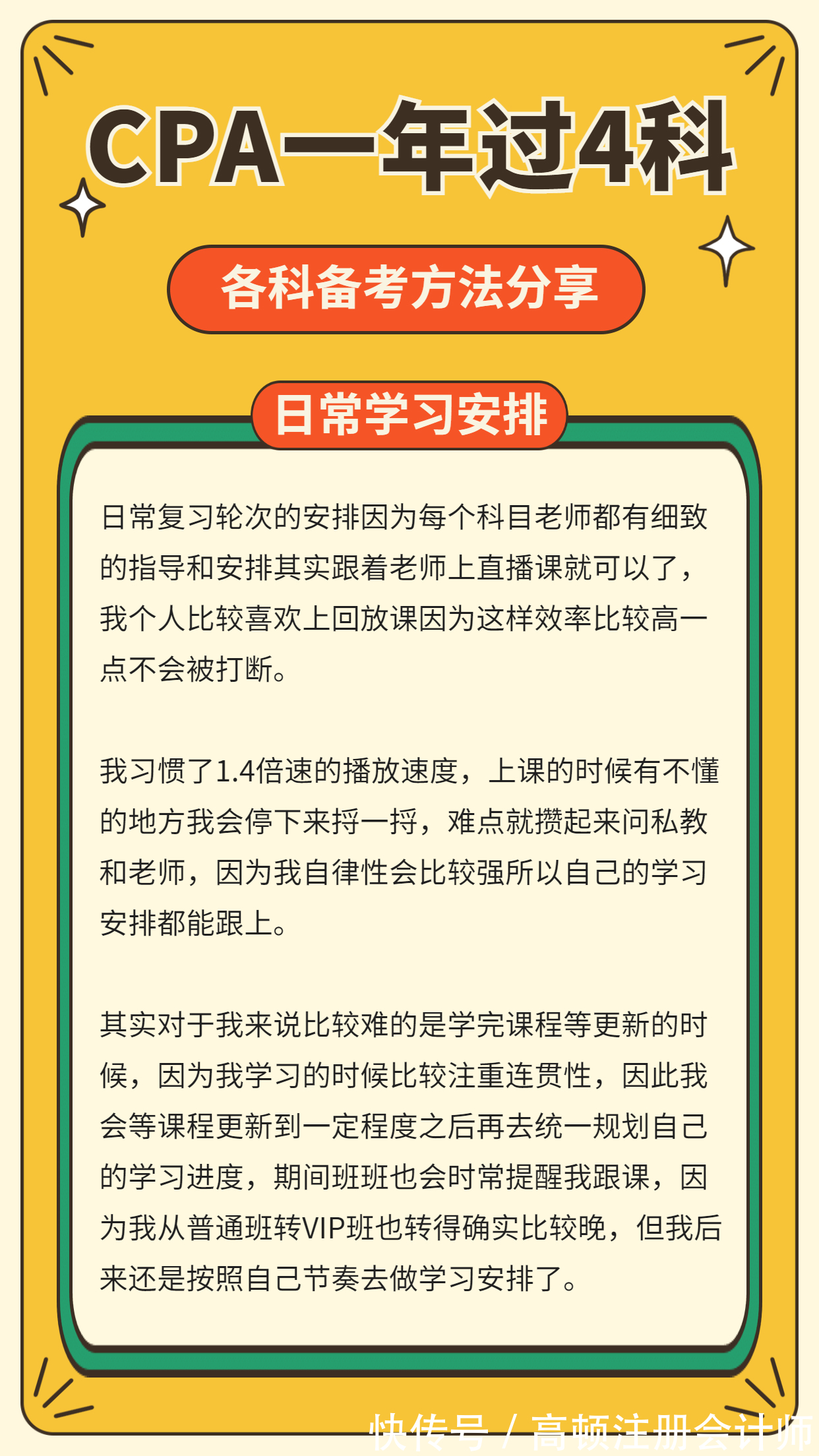 CPA一年过4科

各科备考方法分享

日常学习安排

日常复习轮次的安排因为每个科目老师都有细致的指导和安排其实跟着老师上直播课就可以了，我个人比较喜欢上回放课因为这样效率比较高一点不会被打断。

我习惯了1.4倍速的播放速度，上课的时候有不懂的地方我会停下来捋一捋，难点就攒起来问私教和老师，因为我自律性会比较强所以自己的学习安排都能跟上。

其实对于我来说比较难的是学完课程等更新的时候，因为我学习的时候比较注重连贯性，因此我会等课程更新到一定程度之后再去统一规划自己的学习进度，期间班班也会时常提醒我跟课，因为我从普通班转VIP班也转得确实比较晚，但我后来还是按照自己节奏去做学习安排了。

快传号 / 高顿注册会计师